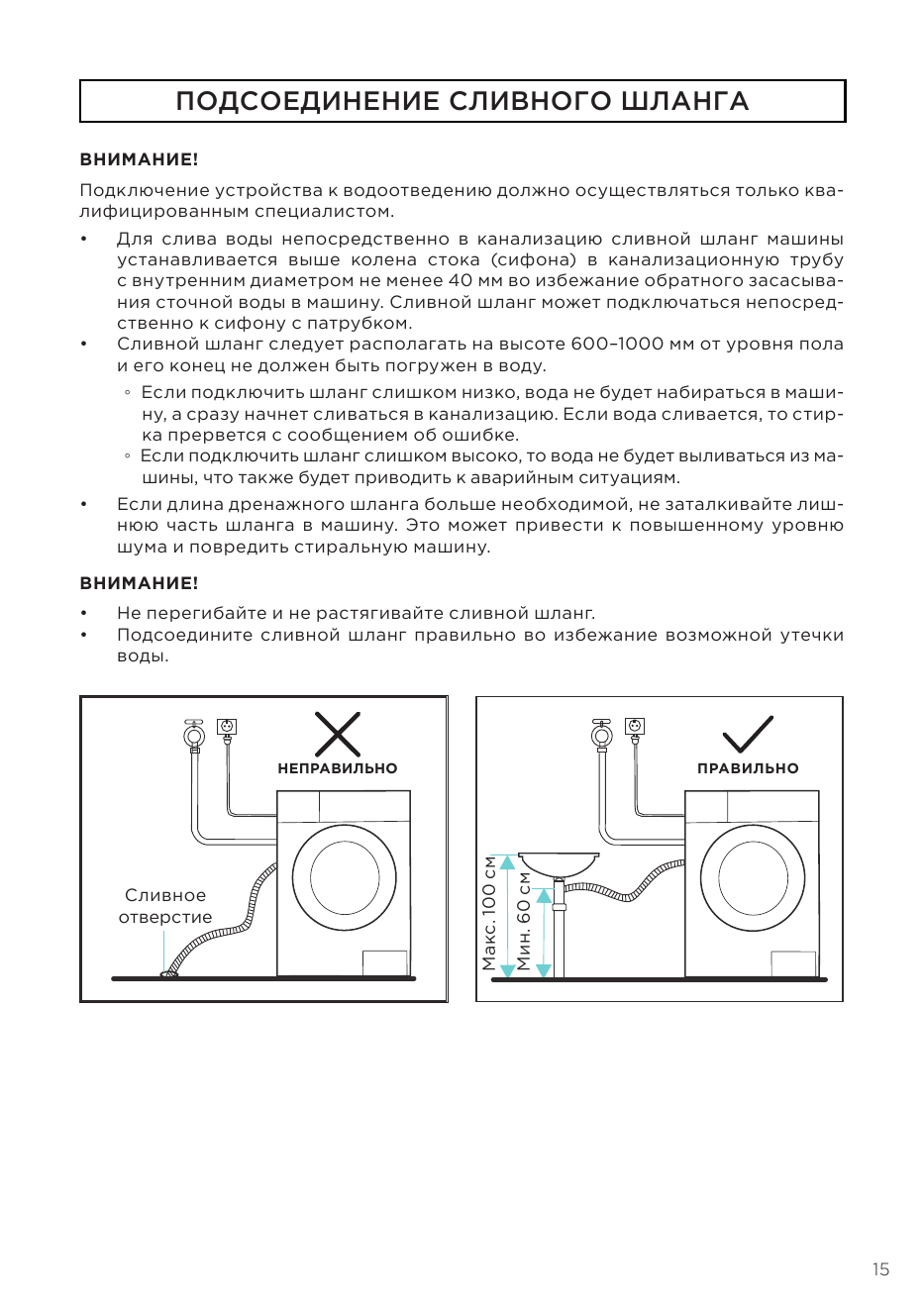 ПОДСОЕДИНЕНИЕ СЛИВНОГО ШЛАНГА

ВНИМАНИЕ!

Подключение устройства к водоотведению должно осуществляться только квалифицированным специалистом.

• Для слива воды непосредственно в канализацию сливной шланг машины устанавливается выше колена стока (сифона) в канализационную трубу с внутренним диаметром не менее 40 мм во избежание обратного засасывания сточной воды в машину. Сливной шланг может подключаться непосредственно к сифону с патрубком.
• Сливной шланг следует располагать на высоте 600–1000 мм от уровня пола и его конец не должен быть погружен в воду.
◦ Если подключить шланг слишком низко, вода не будет набираться в машину, а сразу начнет сливаться в канализацию. Если вода сливается, то стирка прервется с сообщением об ошибке.
◦ Если подключить шланг слишком высоко, то вода не будет выливаться из машины, что также будет приводить к аварийным ситуациям.
• Если длина дренажного шланга больше необходимой, не заталкивайте лишнюю часть шланга в машину. Это может привести к повышенному уровню шума и повредить стиральную машину.

ВНИМАНИЕ!

• Не перегибайте и не растягивайте сливной шланг.
• Подсоедините сливной шланг правильно во избежание возможной утечки воды.

НЕПРАВИЛЬНО

Сливное отверстие

ПРАВИЛЬНО

Макс. 100 см
Мин. 60 см

15